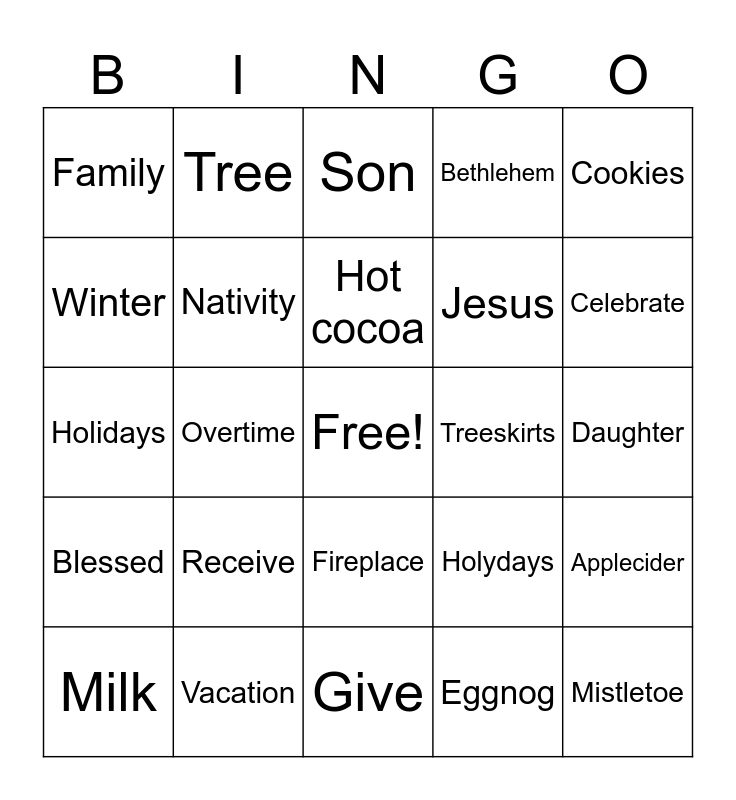 | B | I | N | G | O |
|---|---|---|---|---|
| Family | Tree | Son | Bethlehem | Cookies |
| Winter | Nativity | Hot cocoa | Jesus | Celebrate |
| Holidays | Overtime | Free! | Treeskirts | Daughter |
| Blessed | Receive | Fireplace | Holydays | Applecider |
| Milk | Vacation | Give | Eggnog | Mistletoe |